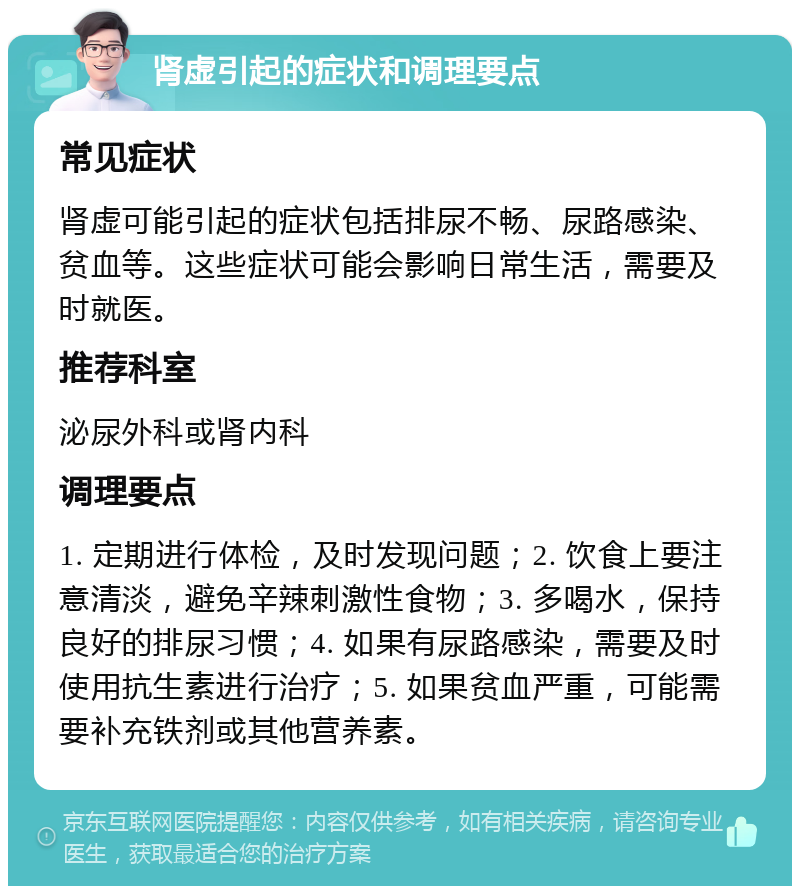 肾虚引起的症状和调理要点

常见症状

肾虚可能引起的症状包括排尿不畅、尿路感染、贫血等。这些症状可能会影响日常生活，需要及时就医。

推荐科室

泌尿外科或肾内科

调理要点

1. 定期进行体检，及时发现问题；2. 饮食上要注意清淡，避免辛辣刺激性食物；3. 多喝水，保持良好的排尿习惯；4. 如果有尿路感染，需要及时使用抗生素进行治疗；5. 如果贫血严重，可能需要补充铁剂或其他营养素。

京东互联网医院提醒您：内容仅供参考，如有相关疾病，请咨询专业医生，获取最适合您的治疗方案